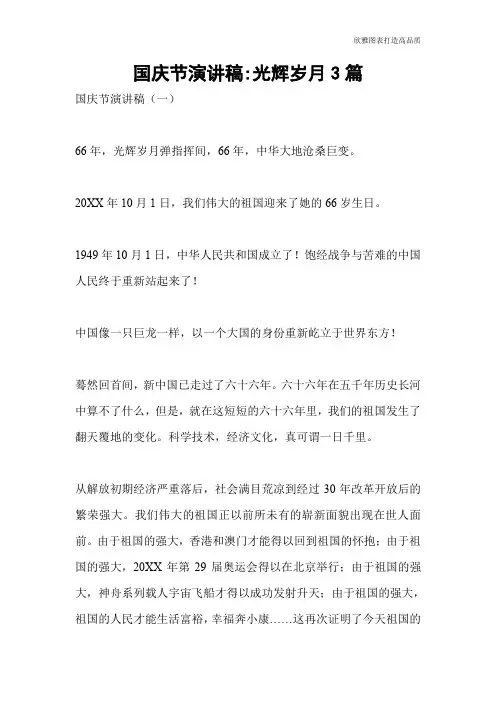 欣雅图表打造高品质

国庆节演讲稿:光辉岁月3篇

国庆节演讲稿（一）

66年，光辉岁月弹指挥间，66年，中华大地沧桑巨变。

20XX年10月1日，我们伟大的祖国迎来了她的66岁生日。

1949年10月1日，中华人民共和国成立了！饱经战争与苦难的中国人民终于重新站起来了！

中国像一只巨龙一样，以一个大国的身份重新屹立于世界东方！

蓦然回首间，新中国已走过了六十六年。六十六年在五千年历史长河中算不了什么，但是，就在这短短的六十六年里，我们的祖国发生了翻天覆地的变化。科学技术，经济文化，真可谓一日千里。

从解放初期经济严重落后，社会满目荒凉到经过30年改革开放后的繁荣强大。我们伟大的祖国正以前所未有的崭新面貌出现在世人面前。由于祖国的强大，香港和澳门才能得以回到祖国的怀抱；由于祖国的强大，20XX年第29届奥运会得以在北京举行；由于祖国的强大，神舟系列载人宇宙飞船才得以成功发射升天；由于祖国的强大，祖国的人民才能生活富裕，幸福奔小康……这再次证明了今天祖国的